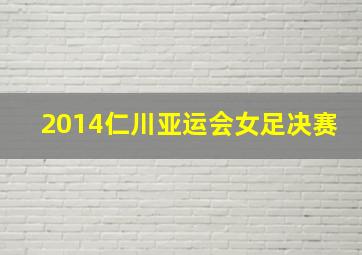 2014仁川亚运会女足决赛